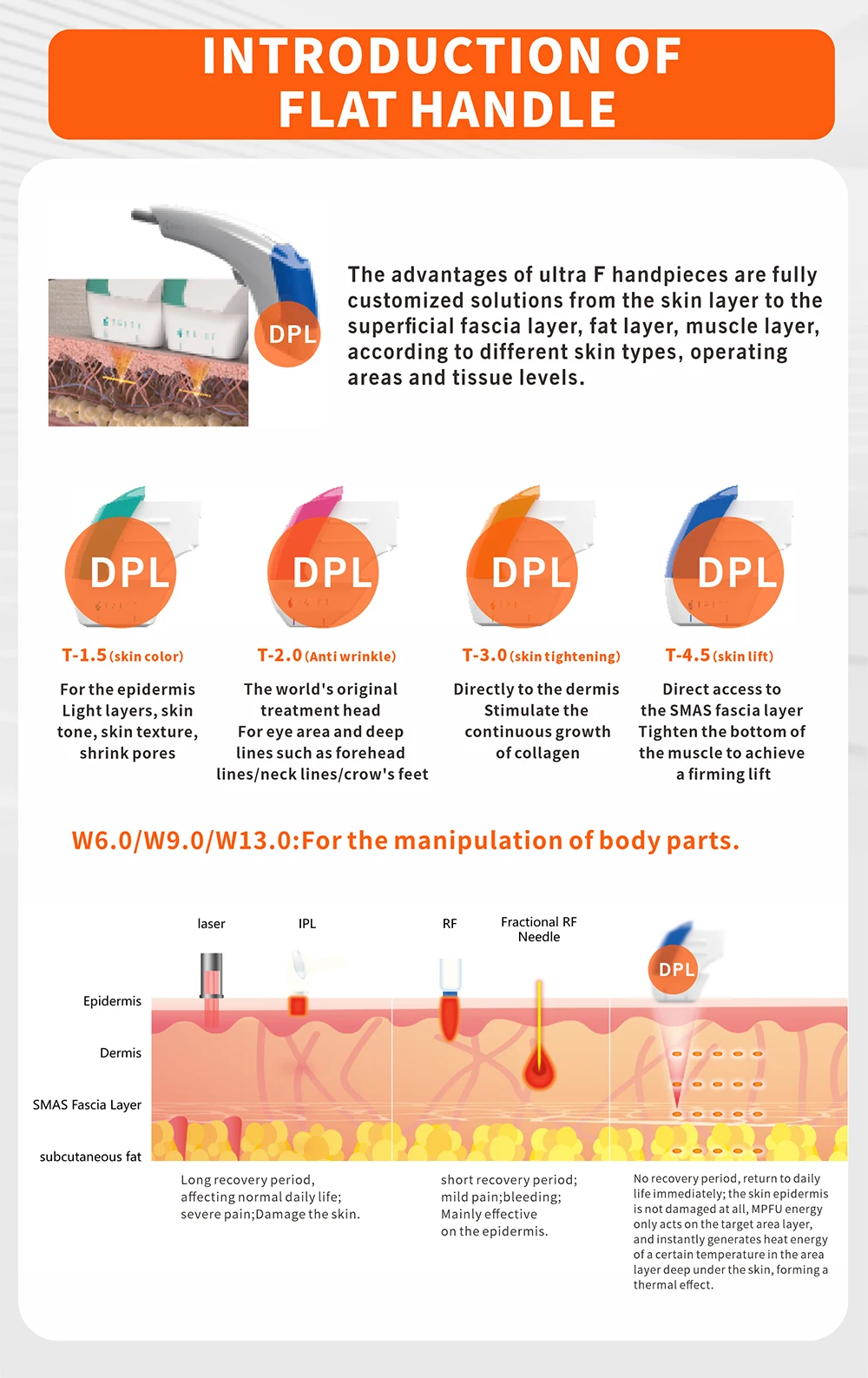 INTRODUCTION OF FLAT HANDLE

DPL

The advantages of ultra F handpieces are fully customized solutions from the skin layer to the superficial fascia layer, fat layer, muscle layer, according to different skin types, operating areas and tissue levels.

DPL

T-1.5 (skin color)

For the epidermis
Light layers, skin tone, skin texture, shrink pores

DPL

T-2.0 (Anti wrinkle)

The world's original treatment head
For eye area and deep lines such as forehead lines/neck lines/crow's feet

DPL

T-3.0 (skin tightening)

Directly to the dermis
Stimulate the continuous growth of collagen

DPL

T-4.5 (skin lift)

Direct access to the SMAS fascia layer
Tighten the bottom of the muscle to achieve a firming lift

W6.0/W9.0/W13.0:For the manipulation of body parts.

laser

IPL

RF

Fractional RF Needle

DPL

Epidermis

Dermis

SMAS Fascia Layer

subcutaneous fat

Long recovery period, affecting normal daily life; severe pain;Damage the skin.

short recovery period; mild pain;bleeding; Mainly effective on the epidermis.

No recovery period, return to daily life immediately; the skin epidermis is not damaged at all, MPFU energy only acts on the target area layer, and instantly generates heat energy of a certain temperature in the area layer deep under the skin, forming a thermal effect.